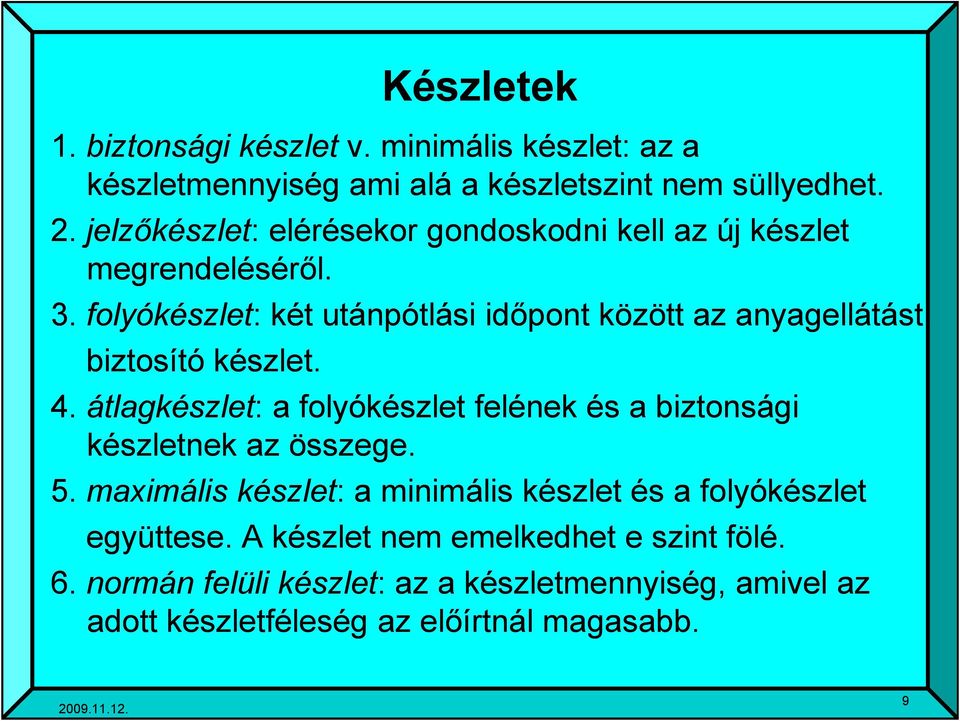 Készletek

1. biztonsági készlet v. minimális készlet: az a készletmennyiség ami alá a készletszint nem süllyedhet.

2. jelzőkészlet: elérésekor gondoskodni kell az új készlet megrendeléséről.

3. folyókészlet: két utánpótlási időpont között az anyagellátást biztosító készlet.

4. átlagkészlet: a folyókészlet felének és a biztonsági készletnek az összege.

5. maximális készlet: a minimális készlet és a folyókészlet együttese. A készlet nem emelkedhet e szint fölé.

6. normán felüli készlet: az a készletmennyiség, amivel az adott készletféleség az előírtnál magasabb.

2009.11.12.

9